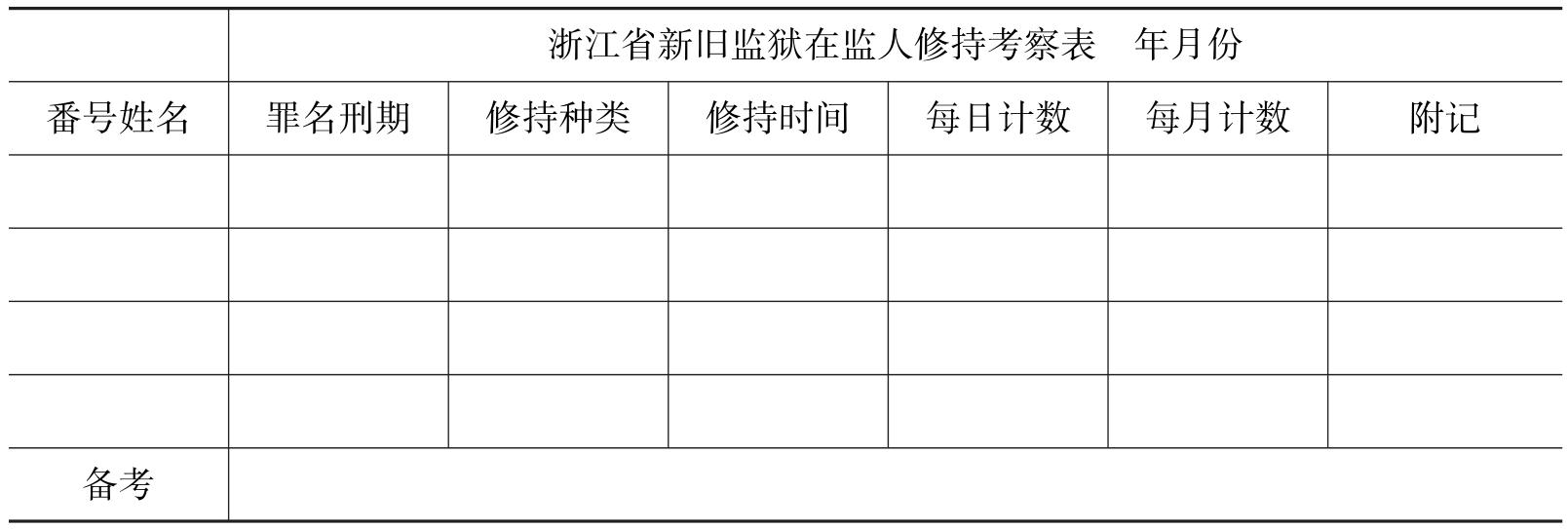 |  | 浙江省新旧监狱在监人修持考察表 年月份 |  |  |  |  |  |
|---|---|---|---|---|---|---|
| 番号姓名 | 罪名刑期 | 修持种类 | 修持时间 | 每日计数 | 每月计数 | 附记 |
|  |  |  |  |  |  |  |
|  |  |  |  |  |  |  |
|  |  |  |  |  |  |  |
|  |  |  |  |  |  |  |
| 备考 |  |  |  |  |  |  |